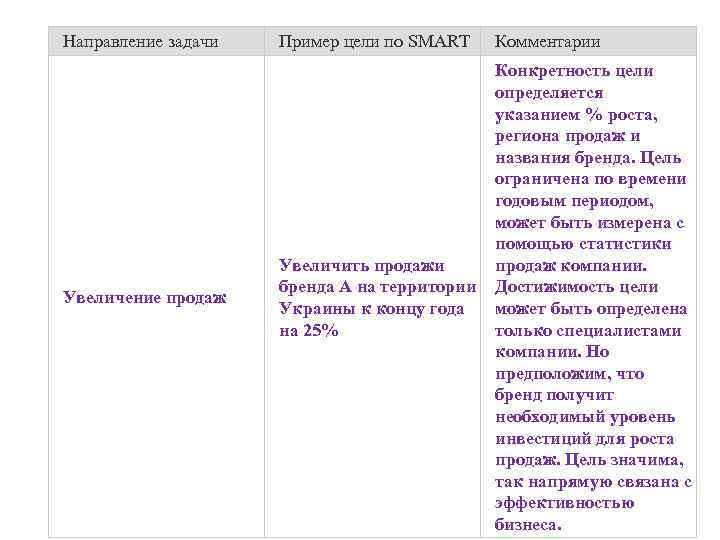 | Направление задачи | Пример цели по SMART | Комментарии |
|---|---|---|
| Увеличение продаж | Увеличить продажи бренда А на территории Украины к концу года на 25% | Конкретность цели определяется указанием % роста, региона продаж и названия бренда. Цель ограничена по времени годовым периодом, может быть измерена с помощью статистики продаж компании. Достижимость цели может быть определена только специалистами компании. Но предположим, что бренд получит необходимый уровень инвестиций для роста продаж. Цель значима, так напрямую связана с эффективностью бизнеса. |